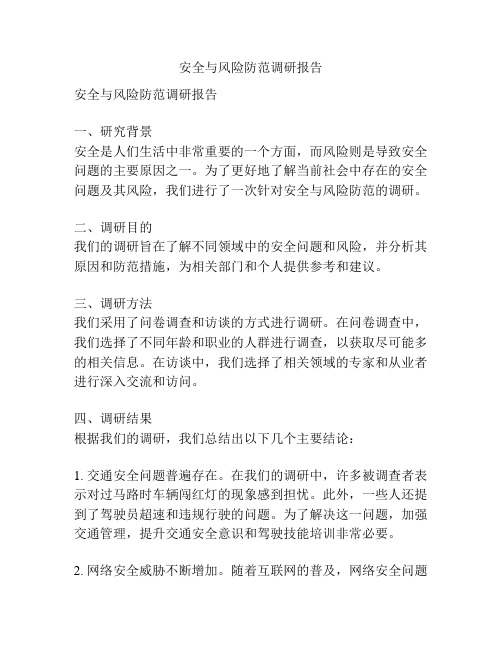 安全与风险防范调研报告

安全与风险防范调研报告

一、研究背景
安全是人们生活中非常重要的一个方面，而风险则是导致安全问题的主要原因之一。为了更好地了解当前社会中存在的安全问题及其风险，我们进行了一次针对安全与风险防范的调研。

二、调研目的
我们的调研旨在了解不同领域中的安全问题和风险，并分析其原因和防范措施，为相关部门和个人提供参考和建议。

三、调研方法
我们采用了问卷调查和访谈的方式进行调研。在问卷调查中，我们选择了不同年龄和职业的人群进行调查，以获取尽可能多的相关信息。在访谈中，我们选择了相关领域的专家和从业者进行深入交流和访问。

四、调研结果
根据我们的调研，我们总结出以下几个主要结论：

1. 交通安全问题普遍存在。在我们的调研中，许多被调查者表示对过马路时车辆闯红灯的现象感到担忧。此外，一些人还提到了驾驶员超速和违规行驶的问题。为了解决这一问题，加强交通管理，提升交通安全意识和驾驶技能培训非常必要。

2. 网络安全威胁不断增加。随着互联网的普及，网络安全问题